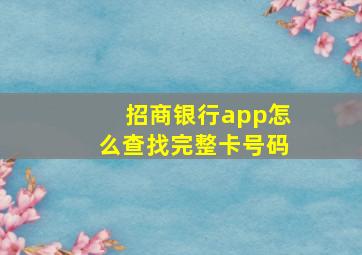 招商银行app怎么查找完整卡号码